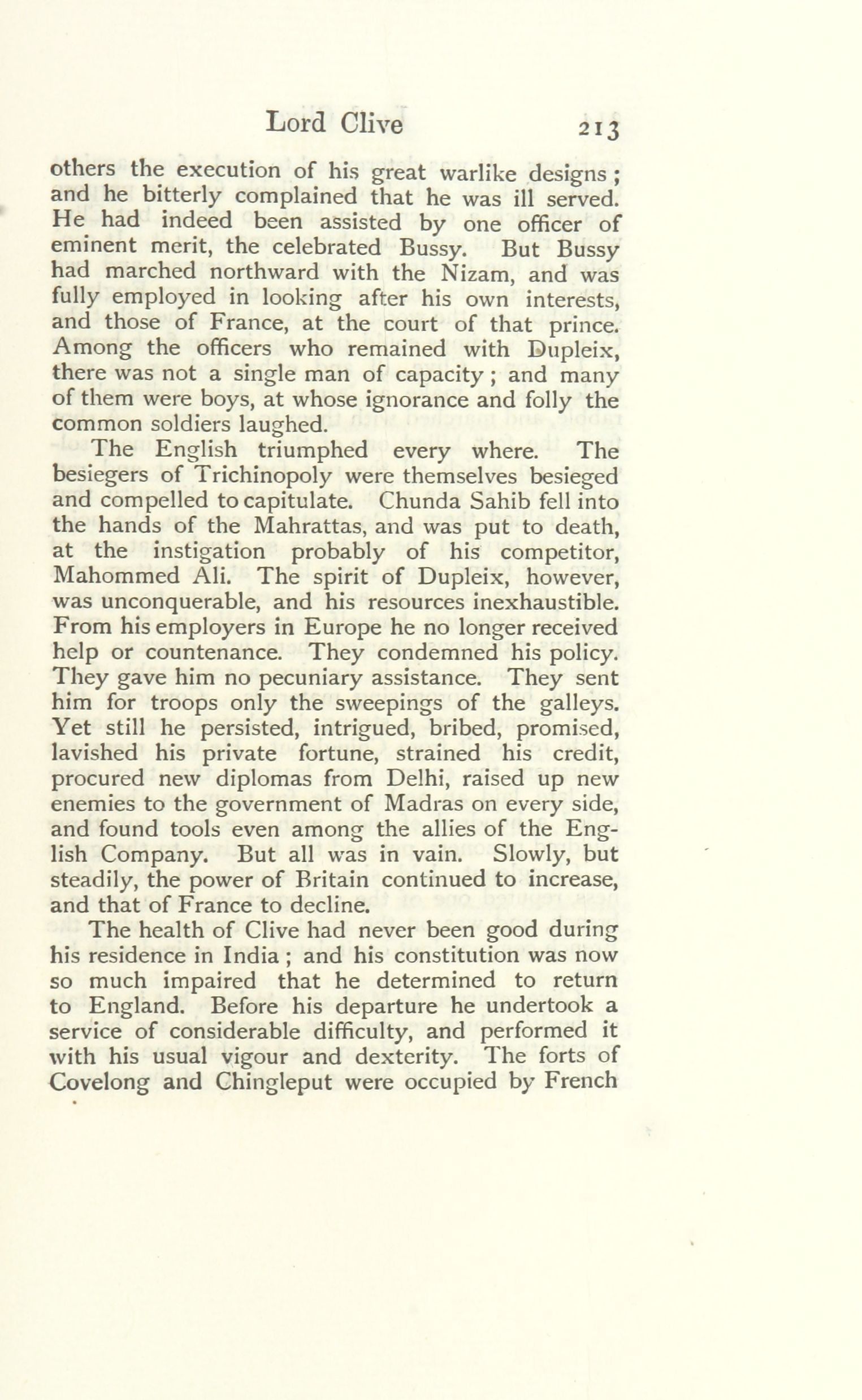 Lord Clive 213

others the execution of his great warlike designs; and he bitterly complained that he was ill served. He had indeed been assisted by one officer of eminent merit, the celebrated Bussy. But Bussy had marched northward with the Nizam, and was fully employed in looking after his own interests, and those of France, at the court of that prince. Among the officers who remained with Dupleix, there was not a single man of capacity; and many of them were boys, at whose ignorance and folly the common soldiers laughed.

The English triumphed every where. The besiegers of Trichinopoly were themselves besieged and compelled to capitulate. Chunda Sahib fell into the hands of the Mahrattas, and was put to death, at the instigation probably of his competitor, Mahommed Ali. The spirit of Dupleix, however, was unconquerable, and his resources inexhaustible. From his employers in Europe he no longer received help or countenance. They condemned his policy. They gave him no pecuniary assistance. They sent him for troops only the sweepings of the galleys. Yet still he persisted, intrigued, bribed, promised, lavished his private fortune, strained his credit, procured new diplomas from Delhi, raised up new enemies to the government of Madras on every side, and found tools even among the allies of the English Company. But all was in vain. Slowly, but steadily, the power of Britain continued to increase, and that of France to decline.

The health of Clive had never been good during his residence in India; and his constitution was now so much impaired that he determined to return to England. Before his departure he undertook a service of considerable difficulty, and performed it with his usual vigour and dexterity. The forts of Covelong and Chingleput were occupied by French